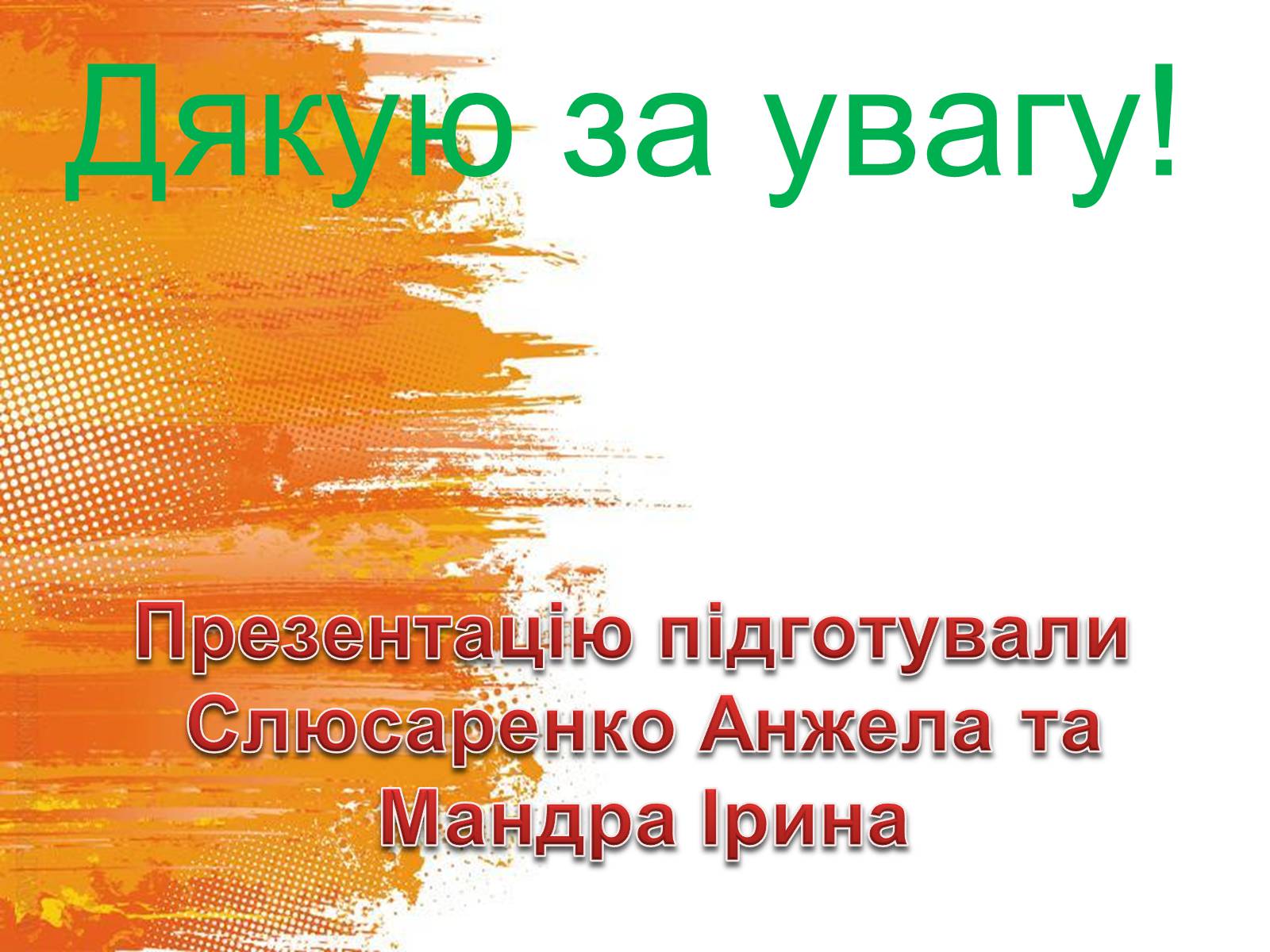 Дякую за увагу!

Презентацію підготували Слюсаренко Анжела та Мандра Ірина